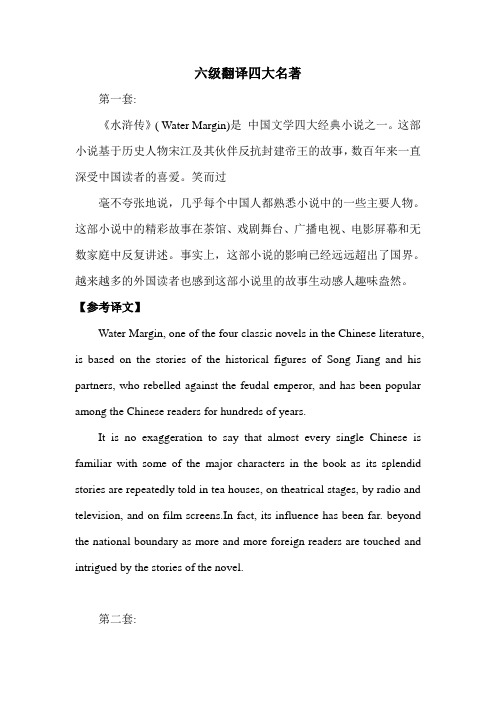 六级翻译四大名著

第一套:

《水浒传》( Water Margin)是 中国文学四大经典小说之一。这部小说基于历史人物宋江及其伙伴反抗封建帝王的故事，数百年来一直深受中国读者的喜爱。笑而过

毫不夸张地说，几乎每个中国人都熟悉小说中的一些主要人物。这部小说中的精彩故事在茶馆、戏剧舞台、广播电视、电影屏幕和无数家庭中反复讲述。事实上，这部小说的影响已经远远超出了国界。越来越多的外国读者也感到这部小说里的故事生动感人趣味盎然。

【参考译文】

Water Margin, one of the four classic novels in the Chinese literature, is based on the stories of the historical figures of Song Jiang and his partners, who rebelled against the feudal emperor, and has been popular among the Chinese readers for hundreds of years.

It is no exaggeration to say that almost every single Chinese is familiar with some of the major characters in the book as its splendid stories are repeatedly told in tea houses, on theatrical stages, by radio and television, and on film screens.In fact, its influence has been far. beyond the national boundary as more and more foreign readers are touched and intrigued by the stories of the novel.

第二套: